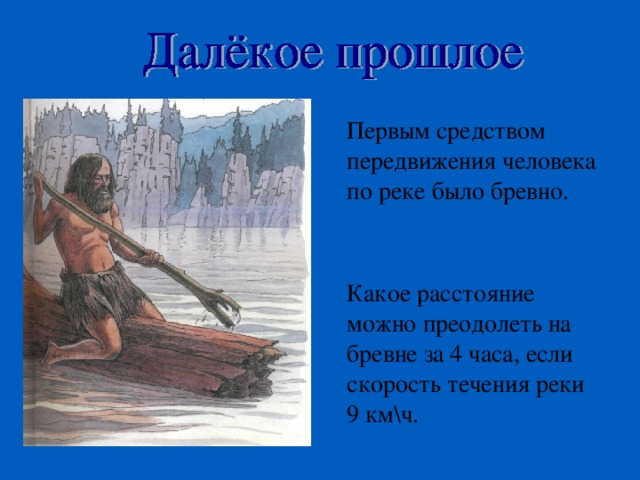 Далёкое прошлое

Первым средством передвижения человека по реке было бревно.

Какое расстояние можно преодолеть на бревне за 4 часа, если скорость течения реки 9 км\ч.